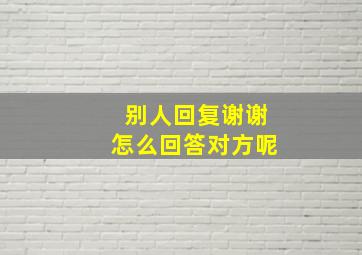 别人回复谢谢
怎么回答对方呢